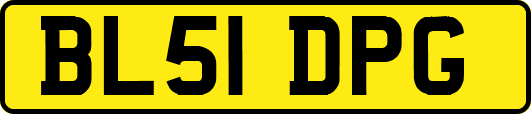 BL51 DPG